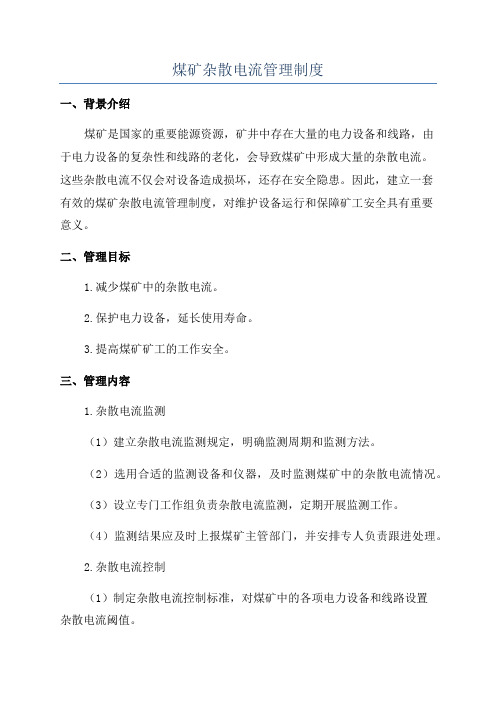 煤矿杂散电流管理制度

一、背景介绍

煤矿是国家的重要能源资源，矿井中存在大量的电力设备和线路，由于电力设备的复杂性和线路的老化，会导致煤矿中形成大量的杂散电流。这些杂散电流不仅会对设备造成损坏，还存在安全隐患。因此，建立一套有效的煤矿杂散电流管理制度，对维护设备运行和保障矿工安全具有重要意义。

二、管理目标

1.减少煤矿中的杂散电流。

2.保护电力设备，延长使用寿命。

3.提高煤矿矿工的工作安全。

三、管理内容

1.杂散电流监测

（1）建立杂散电流监测规定，明确监测周期和监测方法。

（2）选用合适的监测设备和仪器，及时监测煤矿中的杂散电流情况。

（3）设立专门工作组负责杂散电流监测，定期开展监测工作。

（4）监测结果应及时上报煤矿主管部门，并安排专人负责跟进处理。

2.杂散电流控制

（1）制定杂散电流控制标准，对煤矿中的各项电力设备和线路设置杂散电流阈值。